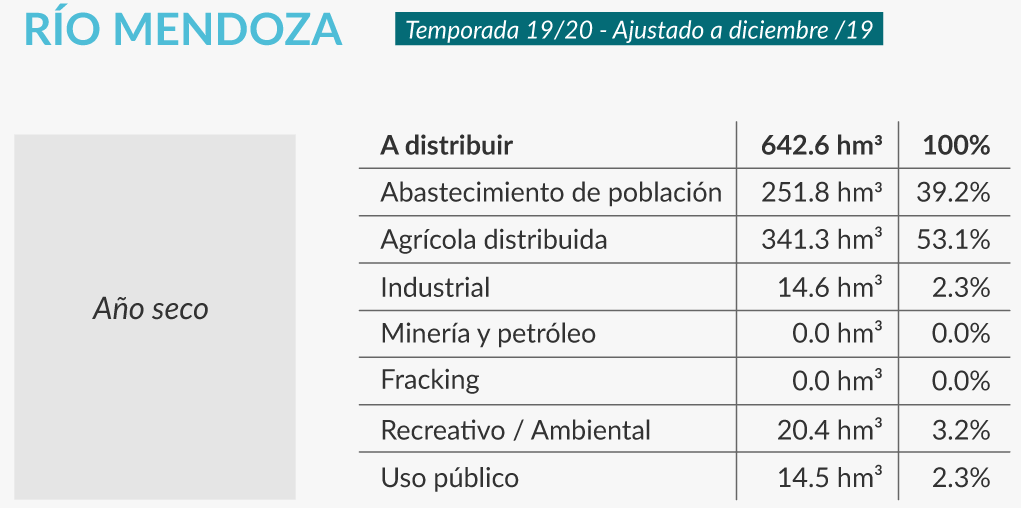 RÍO MENDOZA

Temporada 19/20 - Ajustado a diciembre /19

Año seco

| A distribuir | 642.6 hm³ | 100% |
|---|---|---|
| Abastecimiento de población | 251.8 hm³ | 39.2% |
| Agrícola distribuida | 341.3 hm³ | 53.1% |
| Industrial | 14.6 hm³ | 2.3% |
| Minería y petróleo | 0.0 hm³ | 0.0% |
| Fracking | 0.0 hm³ | 0.0% |
| Recreativo / Ambiental | 20.4 hm³ | 3.2% |
| Uso público | 14.5 hm³ | 2.3% |